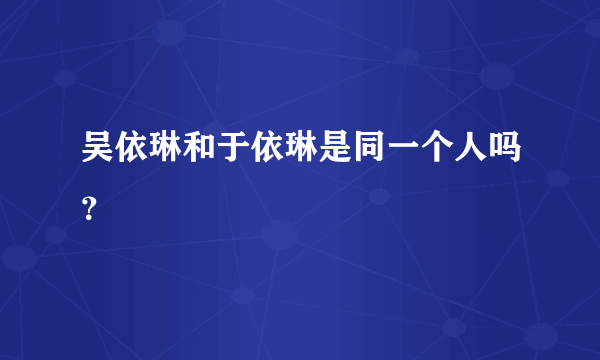 吴依琳和于依琳是同一个人吗？